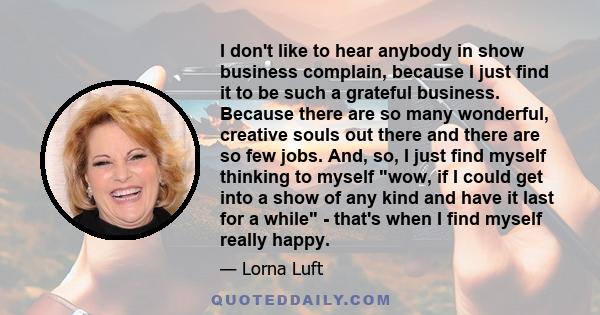 I don't like to hear anybody in show business complain, because I just find it to be such a grateful business. Because there are so many wonderful, creative souls out there and there are so few jobs. And, so, I just find myself thinking to myself "wow, if I could get into a show of any kind and have it last for a while" - that's when I find myself really happy.

— Lorna Luft

QUOTEDDAILY.COM